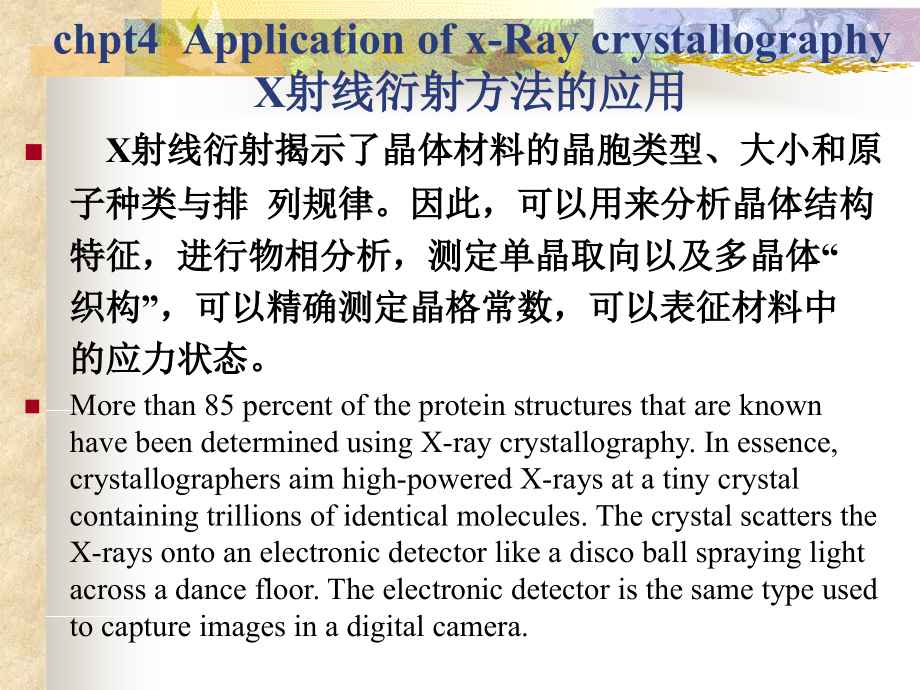 chpt4 Application of x-Ray crystallography
X射线衍射方法的应用

X射线衍射揭示了晶体材料的晶胞类型、大小和原子种类与排 列规律。因此，可以用来分析晶体结构特征，进行物相分析，测定单晶取向以及多晶体“织构”，可以精确测定晶格常数，可以表征材料中的应力状态。

More than 85 percent of the protein structures that are known have been determined using X-ray crystallography. In essence, crystallographers aim high-powered X-rays at a tiny crystal containing trillions of identical molecules. The crystal scatters the X-rays onto an electronic detector like a disco ball spraying light across a dance floor. The electronic detector is the same type used to capture images in a digital camera.